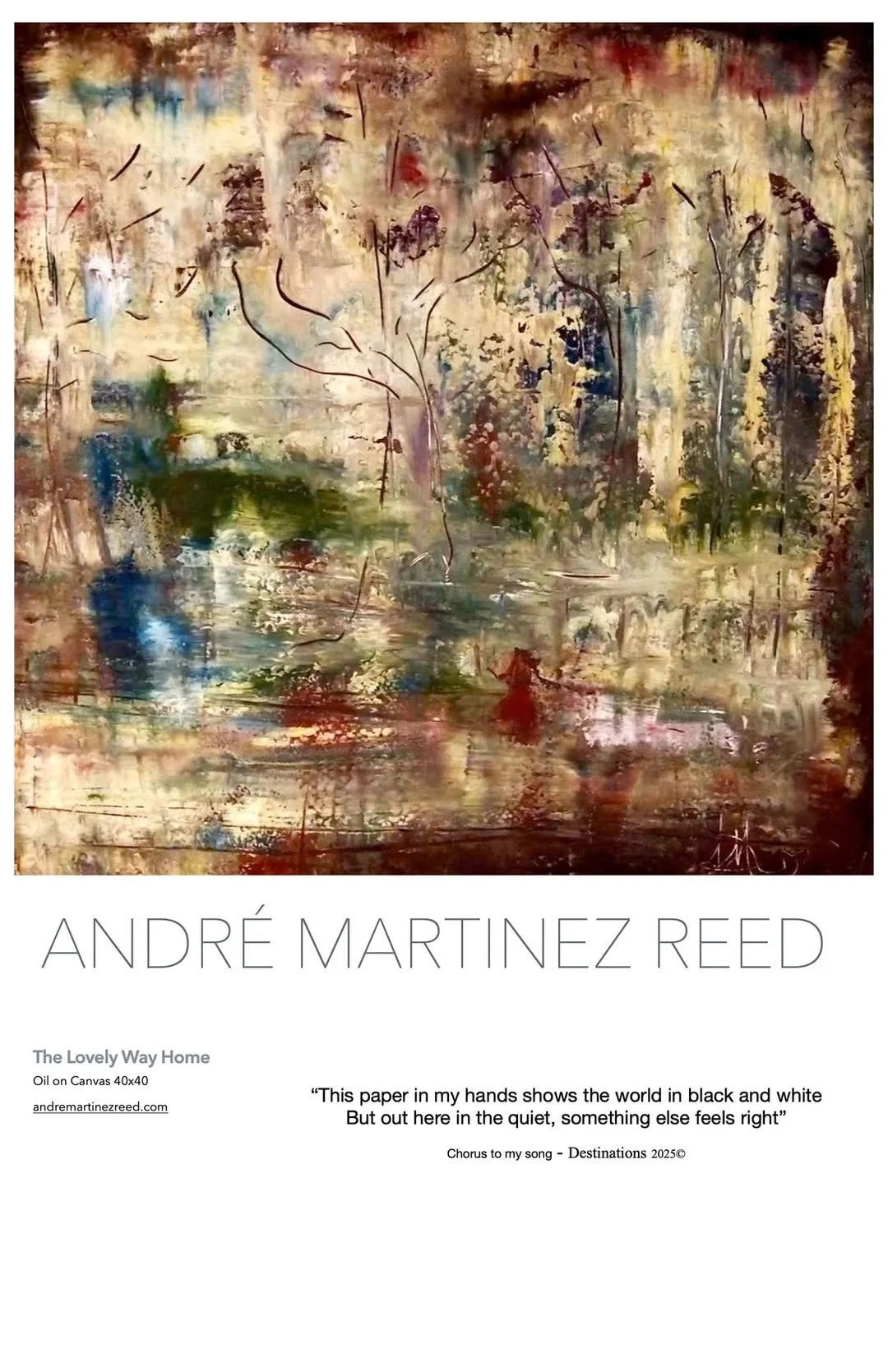 ANDRÉ MARTINEZ REED

The Lovely Way Home
Oil on Canvas 40x40
andremartinezreed.com

"This paper in my hands shows the world in black and white
But out here in the quiet, something else feels right"

Chorus to my song - Destinations 2025©